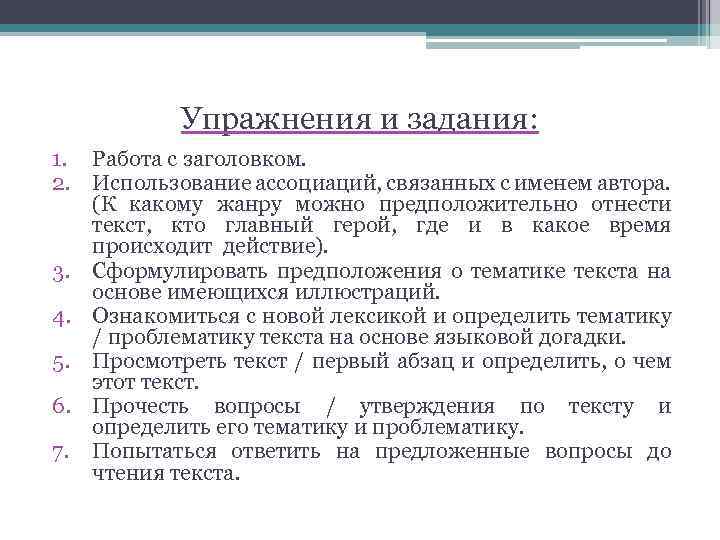 Упражнения и задания:

1. Работа с заголовком.
2. Использование ассоциаций, связанных с именем автора. (К какому жанру можно предположительно отнести текст, кто главный герой, где и в какое время происходит действие).
3. Сформулировать предположения о тематике текста на основе имеющихся иллюстраций.
4. Ознакомиться с новой лексикой и определить тематику / проблематику текста на основе языковой догадки.
5. Просмотреть текст / первый абзац и определить, о чем этот текст.
6. Прочесть вопросы / утверждения по тексту и определить его тематику и проблематику.
7. Попытаться ответить на предложенные вопросы до чтения текста.